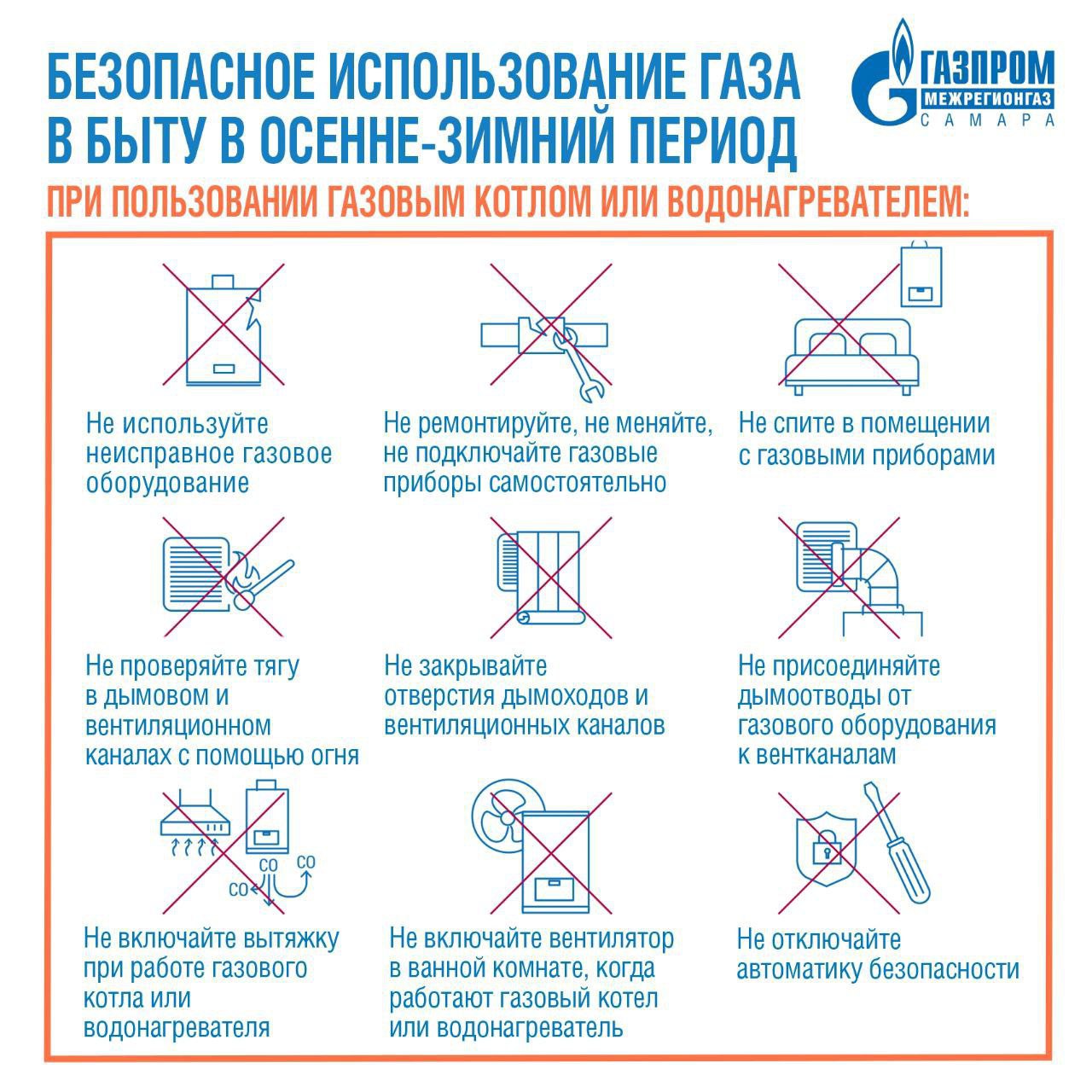 БЕЗОПАСНОЕ ИСПОЛЬЗОВАНИЕ ГАЗА В БЫТУ В ОСЕННЕ-ЗИМНИЙ ПЕРИОД

ГАЗПРОМ МЕЖРЕГИОНГАЗ САМАРА

ПРИ ПОЛЬЗОВАНИИ ГАЗОВЫМ КОТЛОМ ИЛИ ВОДОНАГРЕВАТЕЛЕМ:

Не используйте неисправное газовое оборудование

Не ремонтируйте, не меняйте, не подключайте газовые приборы самостоятельно

Не спите в помещении с газовыми приборами

Не проверяйте тягу в дымовом и вентиляционном каналах с помощью огня

Не закрывайте отверстия дымоходов и вентиляционных каналов

Не присоединяйте дымоотводы от газового оборудования к вентканалам

CO CO CO

Не включайте вытяжку при работе газового котла или водонагревателя

Не включайте вентилятор в ванной комнате, когда работают газовый котел или водонагреватель

Не отключайте автоматику безопасности